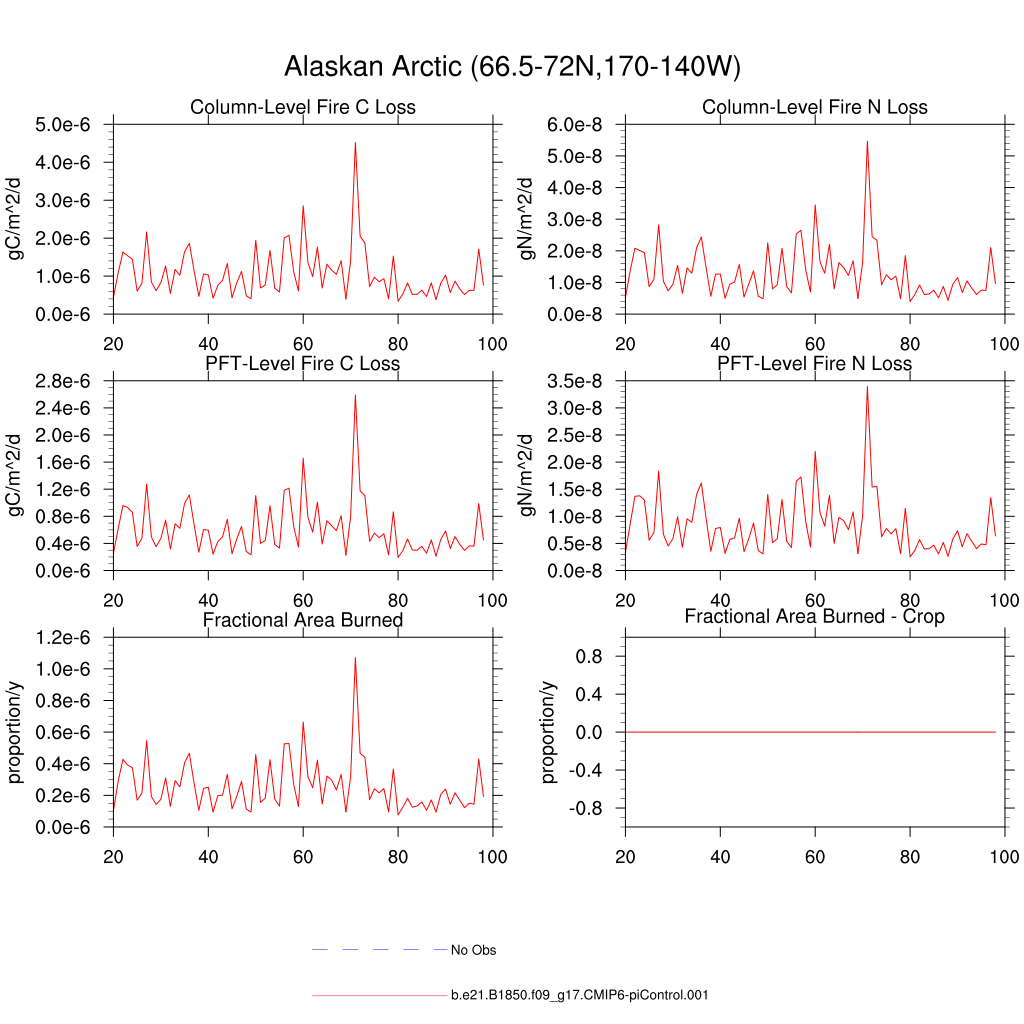 Alaskan Arctic (66.5-72N,170-140W)

Column-Level Fire C Loss

gC/m^2/d

5.0e-6
4.0e-6
3.0e-6
2.0e-6
1.0e-6
0.0e-6

20 40 60 80 100

Column-Level Fire N Loss

gN/m^2/d

6.0e-8
5.0e-8
4.0e-8
3.0e-8
2.0e-8
1.0e-8
0.0e-8

20 40 60 80 100

PFT-Level Fire C Loss

gC/m^2/d

2.8e-6
2.4e-6
2.0e-6
1.6e-6
1.2e-6
0.8e-6
0.4e-6
0.0e-6

20 40 60 80 100

PFT-Level Fire N Loss

gN/m^2/d

3.5e-8
3.0e-8
2.5e-8
2.0e-8
1.5e-8
1.0e-8
0.5e-8
0.0e-8

20 40 60 80 100

Fractional Area Burned

proportion/y

1.2e-6
1.0e-6
0.8e-6
0.6e-6
0.4e-6
0.2e-6
0.0e-6

20 40 60 80 100

Fractional Area Burned - Crop

proportion/y

0.8
0.4
0.0
-0.4
-0.8

20 40 60 80 100

No Obs

b.e21.B1850.f09_g17.CMIP6-piControl.001